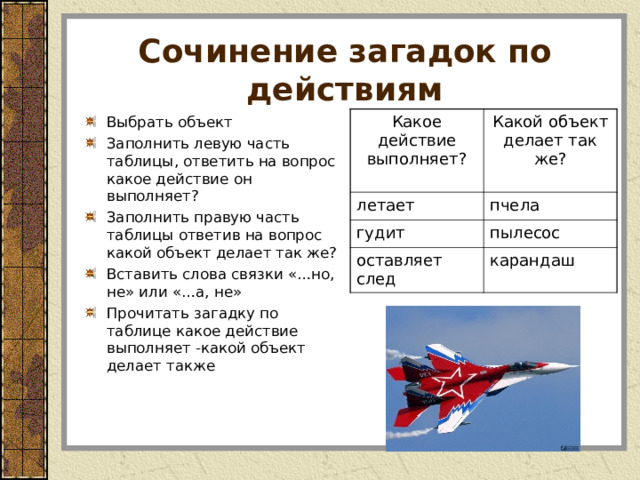 Сочинение загадок по действиям

Выбрать объект

Заполнить левую часть таблицы, ответить на вопрос какое действие он выполняет?

Заполнить правую часть таблицы ответив на вопрос какой объект делает так же?

Вставить слова связки «...но, не» или «...а, не»

Прочитать загадку по таблице какое действие выполняет -какой объект делает также

| Какое действие выполняет? | Какой объект делает так же? |
|---|---|
| летает | пчела |
| гудит | пылесос |
| оставляет след | карандаш |